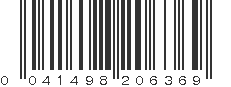 0 041498 206369